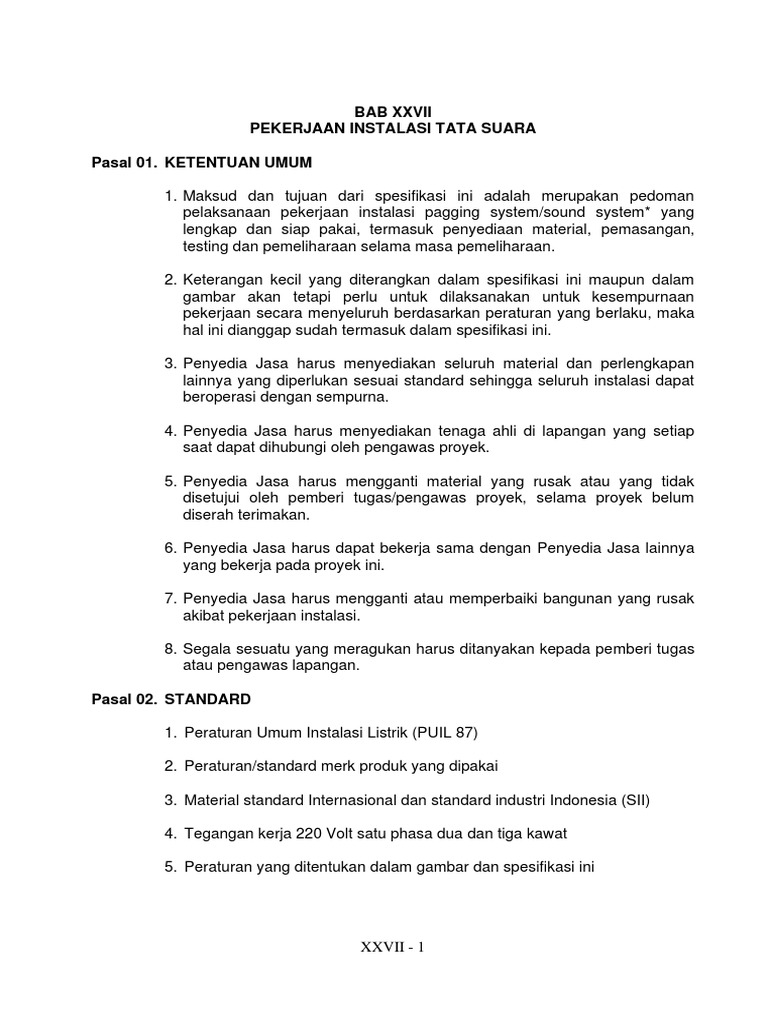 BAB XXVII
PEKERJAAN INSTALASI TATA SUARA

Pasal 01. KETENTUAN UMUM

1. Maksud dan tujuan dari spesifikasi ini adalah merupakan pedoman pelaksanaan pekerjaan instalasi pagging system/sound system* yang lengkap dan siap pakai, termasuk penyediaan material, pemasangan, testing dan pemeliharaan selama masa pemeliharaan.

2. Keterangan kecil yang diterangkan dalam spesifikasi ini maupun dalam gambar akan tetapi perlu untuk dilaksanakan untuk kesempurnaan pekerjaan secara menyeluruh berdasarkan peraturan yang berlaku, maka hal ini dianggap sudah termasuk dalam spesifikasi ini.

3. Penyedia Jasa harus menyediakan seluruh material dan perlengkapan lainnya yang diperlukan sesuai standard sehingga seluruh instalasi dapat beroperasi dengan sempurna.

4. Penyedia Jasa harus menyediakan tenaga ahli di lapangan yang setiap saat dapat dihubungi oleh pengawas proyek.

5. Penyedia Jasa harus mengganti material yang rusak atau yang tidak disetujui oleh pemberi tugas/pengawas proyek, selama proyek belum diserah terimakan.

6. Penyedia Jasa harus dapat bekerja sama dengan Penyedia Jasa lainnya yang bekerja pada proyek ini.

7. Penyedia Jasa harus mengganti atau memperbaiki bangunan yang rusak akibat pekerjaan instalasi.

8. Segala sesuatu yang meragukan harus ditanyakan kepada pemberi tugas atau pengawas lapangan.

Pasal 02. STANDARD

1. Peraturan Umum Instalasi Listrik (PUIL 87)

2. Peraturan/standard merk produk yang dipakai

3. Material standard Internasional dan standard industri Indonesia (SII)

4. Tegangan kerja 220 Volt satu phasa dua dan tiga kawat

5. Peraturan yang ditentukan dalam gambar dan spesifikasi ini

XXVII - 1